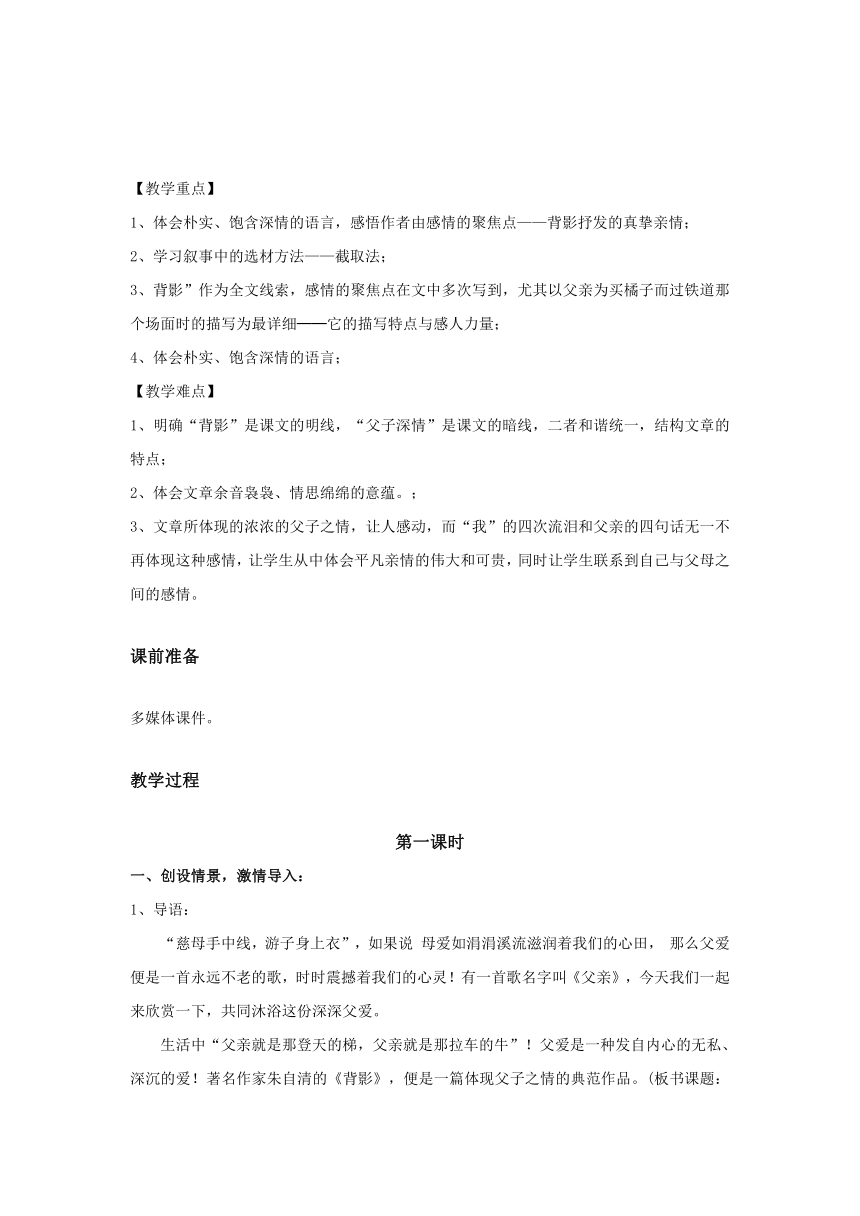 【教学重点】

1、体会朴实、饱含深情的语言，感悟作者由感情的聚焦点——背影抒发的真挚亲情；

2、学习叙事中的选材方法——截取法；

3、背影”作为全文线索，感情的聚焦点在文中多次写到，尤其以父亲为买橘子而过铁道那个场面时的描写为最详细——它的描写特点与感人力量；

4、体会朴实、饱含深情的语言；

【教学难点】

1、明确“背影”是课文的明线，“父子深情”是课文的暗线，二者和谐统一，结构文章的特点；

2、体会文章余音袅袅、情思绵绵的意蕴。；

3、文章所体现的浓浓的父子之情，让人感动，而“我”的四次流泪和父亲的四句话无一不再体现这种感情，让学生从中体会平凡亲情的伟大和可贵，同时让学生联系到自己与父母之间的感情。

课前准备

多媒体课件。

教学过程

第一课时

一、创设情景，激情导入：

1、导语：

“慈母手中线，游子身上衣”，如果说 母爱如涓涓溪流滋润着我们的心田， 那么父爱便是一首永远不老的歌，时时震撼着我们的心灵！有一首歌名字叫《父亲》，今天我们一起来欣赏一下，共同沐浴这份深深父爱。

生活中“父亲就是那登天的梯，父亲就是那拉车的牛”！父爱是一种发自内心的无私、深沉的爱！著名作家朱自清的《背影》，便是一篇体现父子之情的典范作品。(板书课题：